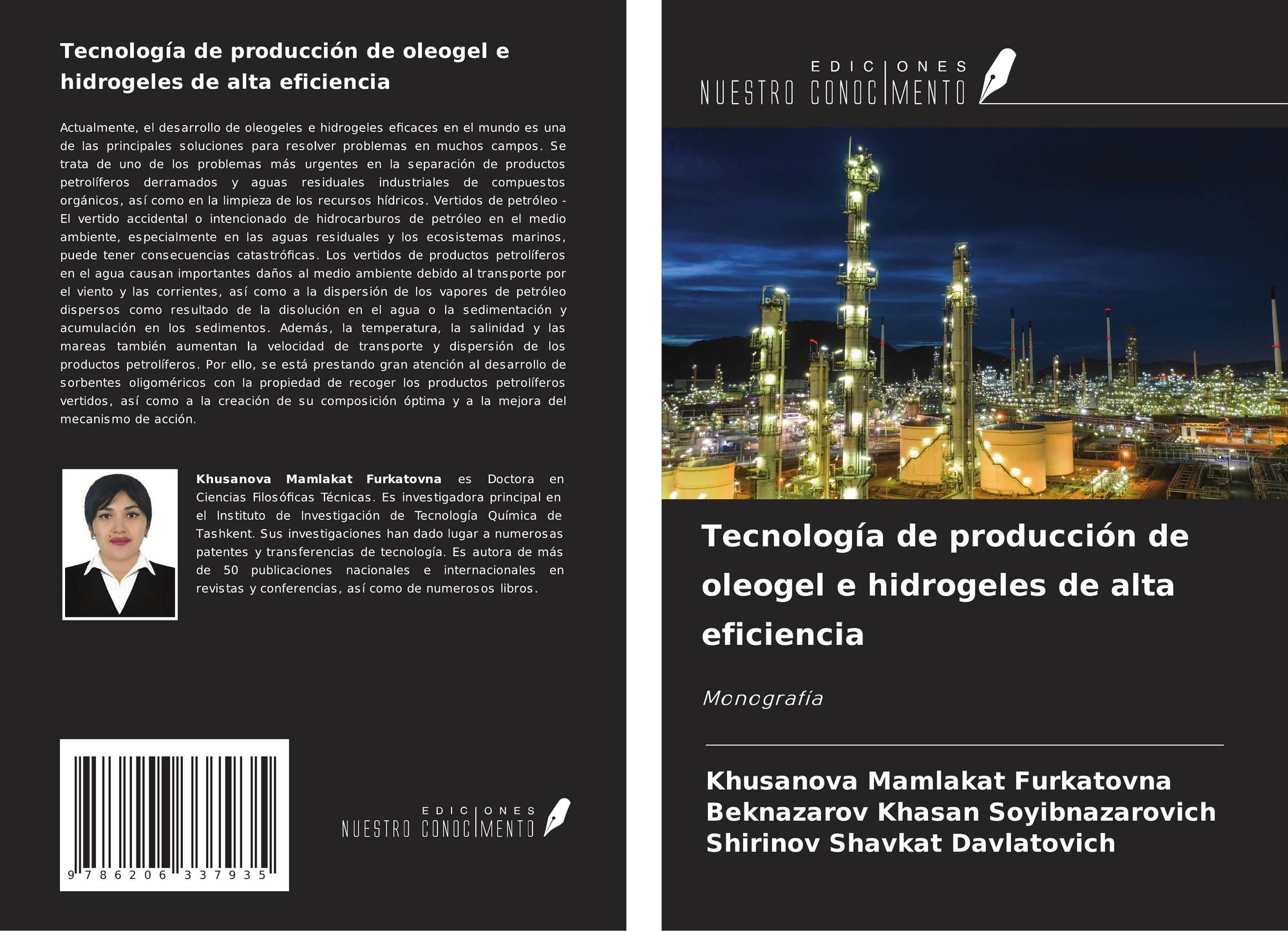 Tecnología de producción de oleogel e hidrogeles de alta eficiencia

Actualmente, el desarrollo de oleogeles e hidrogeles eficaces en el mundo es una de las principales soluciones para resolver problemas en muchos campos. Se trata de uno de los problemas más urgentes en la separación de productos petrolíferos derramados y aguas residuales industriales de compuestos orgánicos, así como en la limpieza de los recursos hídricos. Vertidos de petróleo - El vertido accidental o intencionado de hidrocarburos de petróleo en el medio ambiente, especialmente en las aguas residuales y los ecosistemas marinos, puede tener consecuencias catastróficas. Los vertidos de productos petrolíferos en el agua causan importantes daños al medio ambiente debido al transporte por el viento y las corrientes, así como a la dispersión de los vapores de petróleo dispersos como resultado de la disolución en el agua o la sedimentación y acumulación en los sedimentos. Además, la temperatura, la salinidad y las mareas también aumentan la velocidad de transporte y dispersión de los productos petrolíferos. Por ello, se está prestando gran atención al desarrollo de sorbentes oligoméricos con la propiedad de recoger los productos petrolíferos vertidos, así como a la creación de su composición óptima y a la mejora del mecanismo de acción.

Khusanova Mamlakat Furkatovna es Doctora en Ciencias Filosóficas Técnicas. Es investigadora principal en el Instituto de Investigación de Tecnología Química de Tashkent. Sus investigaciones han dado lugar a numerosas patentes y transferencias de tecnología. Es autora de más de 50 publicaciones nacionales e internacionales en revistas y conferencias, así como de numerosos libros.

9 786206 337935

EDICIONES
NUESTRO CONOCIMENTO

EDICIONES
NUESTRO CONOCIMENTO

Tecnología de producción de oleogel e hidrogeles de alta eficiencia

Monografía

Khusanova Mamlakat Furkatovna
Beknazarov Khasan Soyibnazarovich
Shirinov Shavkat Davlatovich